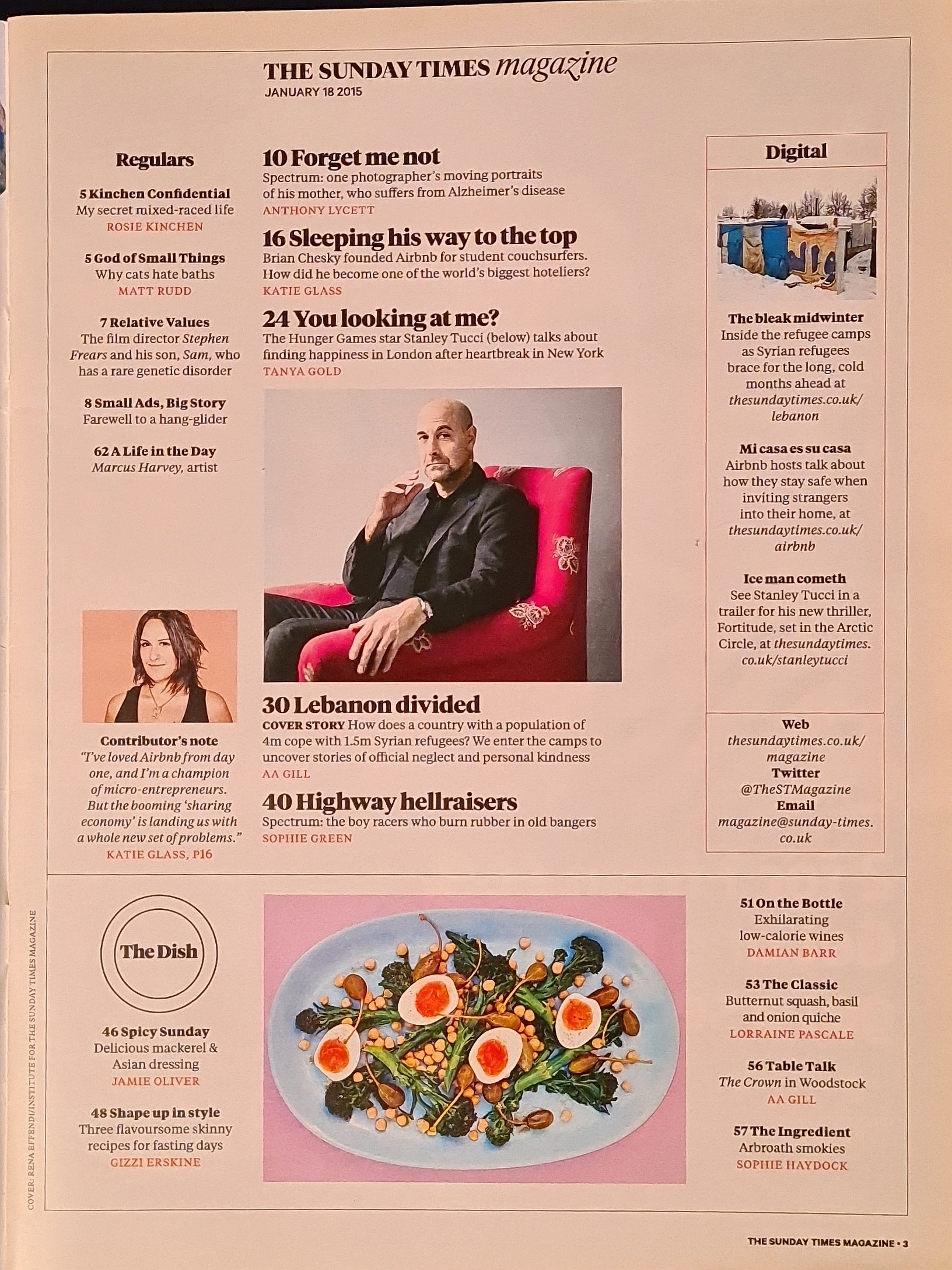 THE SUNDAY TIMES magazine
JANUARY 18 2015

Regulars

5 Kinchen Confidential
My secret mixed-raced life
ROSIE KINCHEN

5 God of Small Things
Why cats hate baths
MATT RUDD

7 Relative Values
The film director Stephen Frears and his son, Sam, who has a rare genetic disorder

8 Small Ads, Big Story
Farewell to a hang-glider

62 A Life in the Day
Marcus Harvey, artist

Contributor's note
"I've loved Airbnb from day one, and I'm a champion of micro-entrepreneurs. But the booming 'sharing economy' is landing us with a whole new set of problems."
KATIE GLASS, P16

10 Forget me not
Spectrum: one photographer's moving portraits of his mother, who suffers from Alzheimer's disease
ANTHONY LYCETT

16 Sleeping his way to the top
Brian Chesky founded Airbnb for student couchsurfers. How did he become one of the world's biggest hoteliers?
KATIE GLASS

24 You looking at me?
The Hunger Games star Stanley Tucci (below) talks about finding happiness in London after heartbreak in New York
TANYA GOLD

30 Lebanon divided
COVER STORY How does a country with a population of 4m cope with 1.5m Syrian refugees? We enter the camps to uncover stories of official neglect and personal kindness
AA GILL

40 Highway hellraisers
Spectrum: the boy racers who burn rubber in old bangers
SOPHIE GREEN

Digital

The bleak midwinter
Inside the refugee camps as Syrian refugees brace for the long, cold months ahead at thesundaytimes.co.uk/lebanon

Mi casa es su casa
Airbnb hosts talk about how they stay safe when inviting strangers into their home, at thesundaytimes.co.uk/airbnb

Ice man cometh
See Stanley Tucci in a trailer for his new thriller, Fortitude, set in the Arctic Circle, at thesundaytimes.co.uk/stanleytucci

Web
thesundaytimes.co.uk/magazine
Twitter
@TheSTMagazine
Email
magazine@sunday-times.co.uk

The Dish

46 Spicy Sunday
Delicious mackerel & Asian dressing
JAMIE OLIVER

48 Shape up in style
Three flavoursome skinny recipes for fasting days
GIZZI ERSKINE

51 On the Bottle
Exhilarating low-calorie wines
DAMIAN BARR

53 The Classic
Butternut squash, basil and onion quiche
LORRAINE PASCALE

56 Table Talk
The Crown in Woodstock
AA GILL

57 The Ingredient
Arbroath smokies
SOPHIE HAYDOCK

COVER: RENA EFFENDI/INSTITUTE FOR THE SUNDAY TIMES MAGAZINE

THE SUNDAY TIMES MAGAZINE • 3